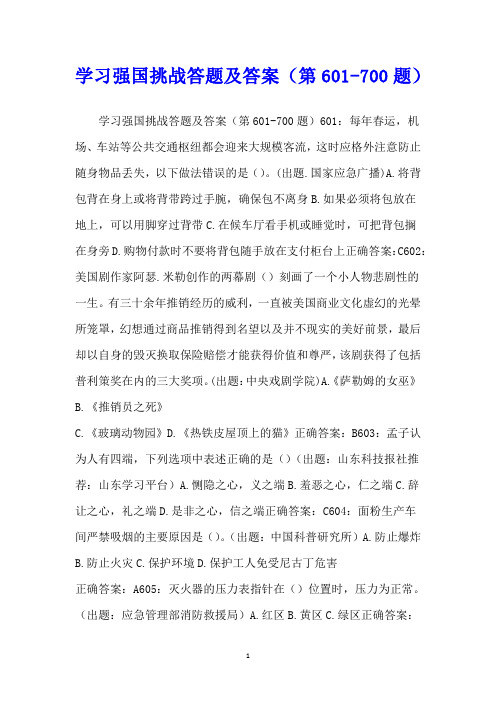 学习强国挑战答题及答案（第 601-700 题）

学习强国挑战答题及答案（第 601-700 题）601：每年春运，机场、车站等公共交通枢纽都会迎来大规模客流，这时应格外注意防止随身物品丢失，以下做法错误的是（）。(出题.国家应急广播)A.将背包背在身上或将背带跨过手腕，确保包不离身 B.如果必须将包放在地上，可以用脚穿过背带 C.在候车厅看手机或睡觉时，可把背包搁在身旁 D.购物付款时不要将背包随手放在支付柜台上正确答案:C602：美国剧作家阿瑟.米勒创作的两幕剧（）刻画了一个小人物悲剧性的一生。有三十余年推销经历的威利，一直被美国商业文化虚幻的光晕所笼罩，幻想通过商品推销得到名望以及并不现实的美好前景，最后却以自身的毁灭换取保险赔偿才能获得价值和尊严，该剧获得了包括普利策奖在内的三大奖项。(出题:中央戏剧学院)A.《萨勒姆的女巫》

B.《推销员之死》

C.《玻璃动物园》D.《热铁皮屋顶上的猫》正确答案：B603：孟子认为人有四端，下列选项中表述正确的是（）(出题：山东科技报社推荐：山东学习平台）A.恻隐之心，义之端 B.羞恶之心，仁之端 C.辞让之心，礼之端 D.是非之心，信之端正确答案：C604：面粉生产车间严禁吸烟的主要原因是（）。(出题：中国科普研究所）A.防止爆炸 B.防止火灾 C.保护环境 D.保护工人免受尼古丁危害

正确答案：A605：灭火器的压力表指针在（）位置时，压力为正常。（出题：应急管理部消防救援局）A.红区 B.黄区 C.绿区正确答案：

1